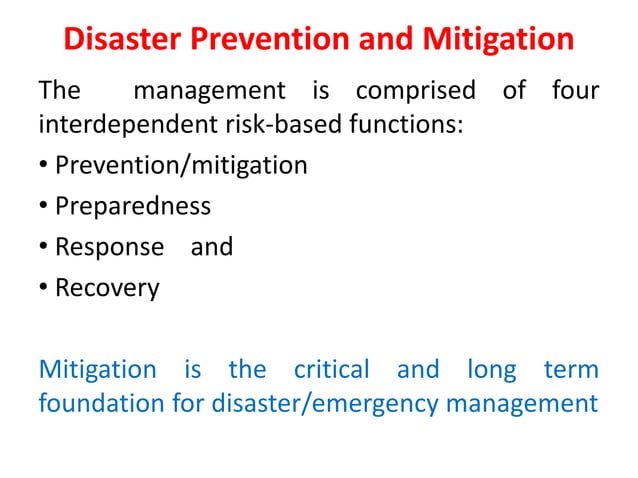 Disaster Prevention and Mitigation

The management is comprised of four interdependent risk-based functions:

• Prevention/mitigation
• Preparedness
• Response and
• Recovery

Mitigation is the critical and long term foundation for disaster/emergency management